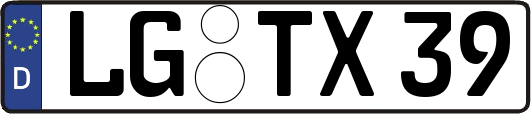 D LG TX 39